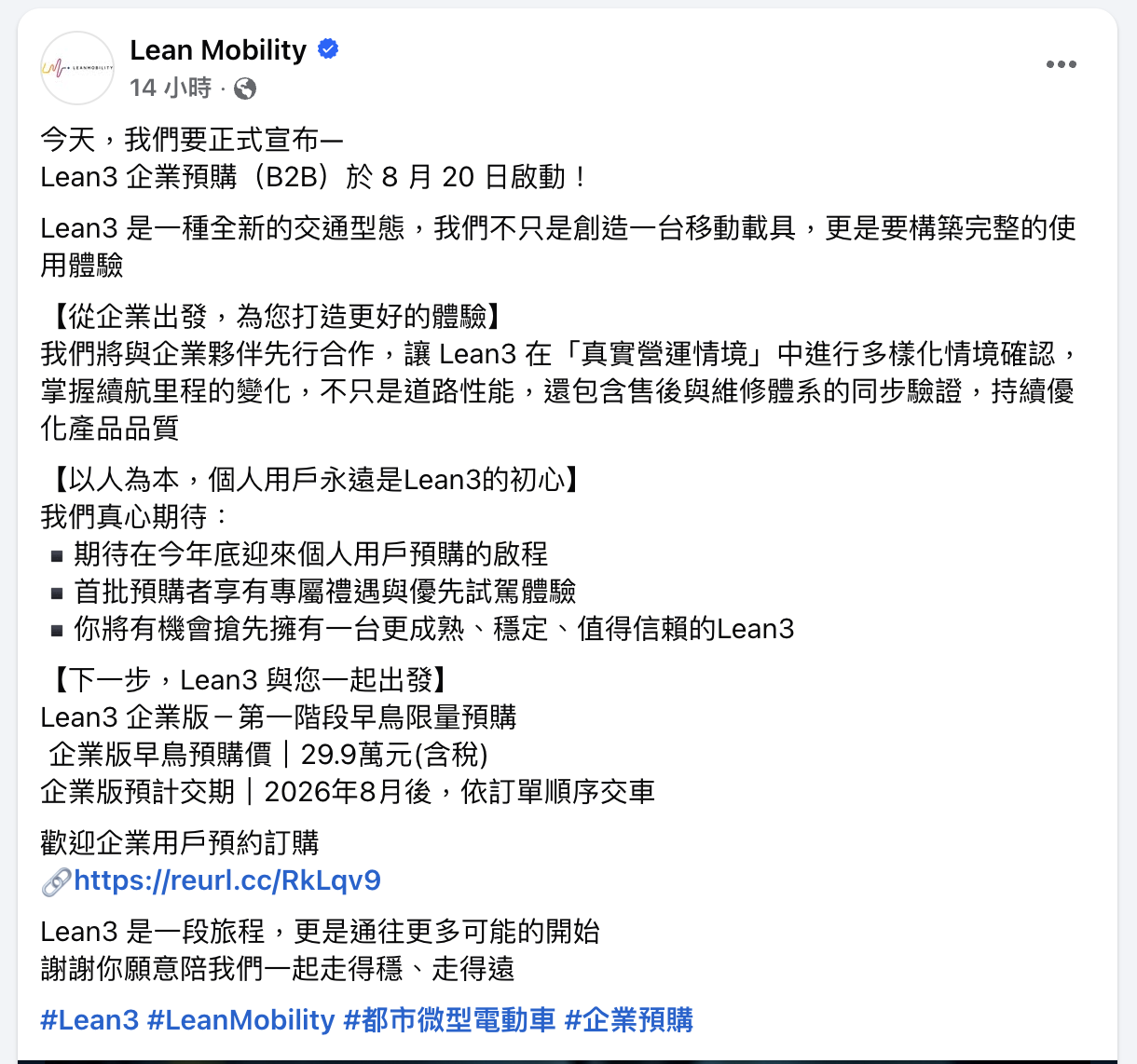 LEANMOBILITY

Lean Mobility
14 小時 ·

今天，我們要正式宣布—
Lean3 企業預購（B2B）於 8 月 20 日啟動！

Lean3 是一種全新的交通型態，我們不只是創造一台移動載具，更是要構築完整的使用體驗

【從企業出發，為您打造更好的體驗】
我們將與企業夥伴先行合作，讓 Lean3 在「真實營運情境」中進行多樣化情境確認，掌握續航里程的變化，不只是道路性能，還包含售後與維修體系的同步驗證，持續優化產品品質

【以人為本，個人用戶永遠是Lean3的初心】
我們真心期待：
▪ 期待在今年底迎來個人用戶預購的啟程
▪ 首批預購者享有專屬禮遇與優先試駕體驗
▪ 你將有機會搶先擁有一台更成熟、穩定、值得信賴的Lean3

【下一步，Lean3 與您一起出發】
Lean3 企業版 – 第一階段早鳥限量預購
企業版早鳥預購價｜29.9萬元(含稅)
企業版預計交期｜2026年8月後，依訂單順序交車

歡迎企業用戶預約訂購
🔗https://reurl.cc/RkLqv9

Lean3 是一段旅程，更是通往更多可能的開始
謝謝你願意陪我們一起走得穩、走得遠

#Lean3 #LeanMobility #都市微型電動車 #企業預購